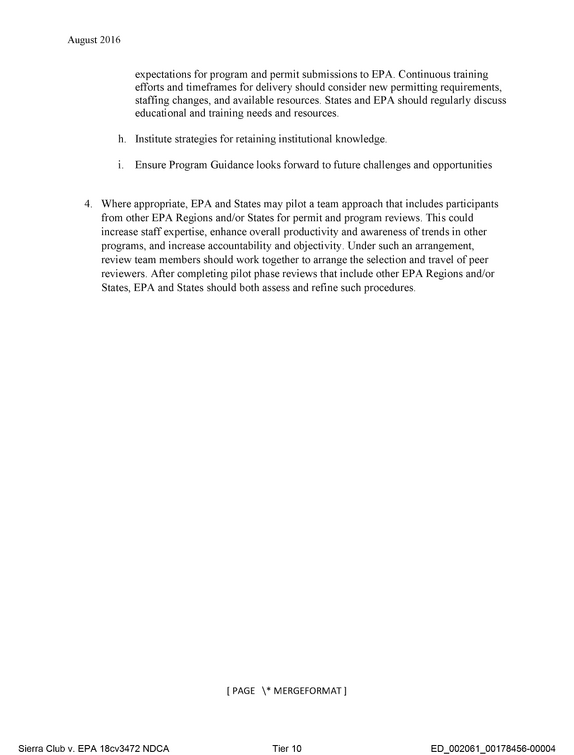 August 2016

expectations for program and permit submissions to EPA. Continuous training efforts and timeframes for delivery should consider new permitting requirements, staffing changes, and available resources. States and EPA should regularly discuss educational and training needs and resources.

h. Institute strategies for retaining institutional knowledge.

i. Ensure Program Guidance looks forward to future challenges and opportunities

4. Where appropriate, EPA and States may pilot a team approach that includes participants from other EPA Regions and/or States for permit and program reviews. This could increase staff expertise, enhance overall productivity and awareness of trends in other programs, and increase accountability and objectivity. Under such an arrangement, review team members should work together to arrange the selection and travel of peer reviewers. After completing pilot phase reviews that include other EPA Regions and/or States, EPA and States should both assess and refine such procedures.

[ PAGE \* MERGEFORMAT ]

Sierra Club v. EPA 18cv3472 NDCA Tier 10 ED_002061_00178456-00004